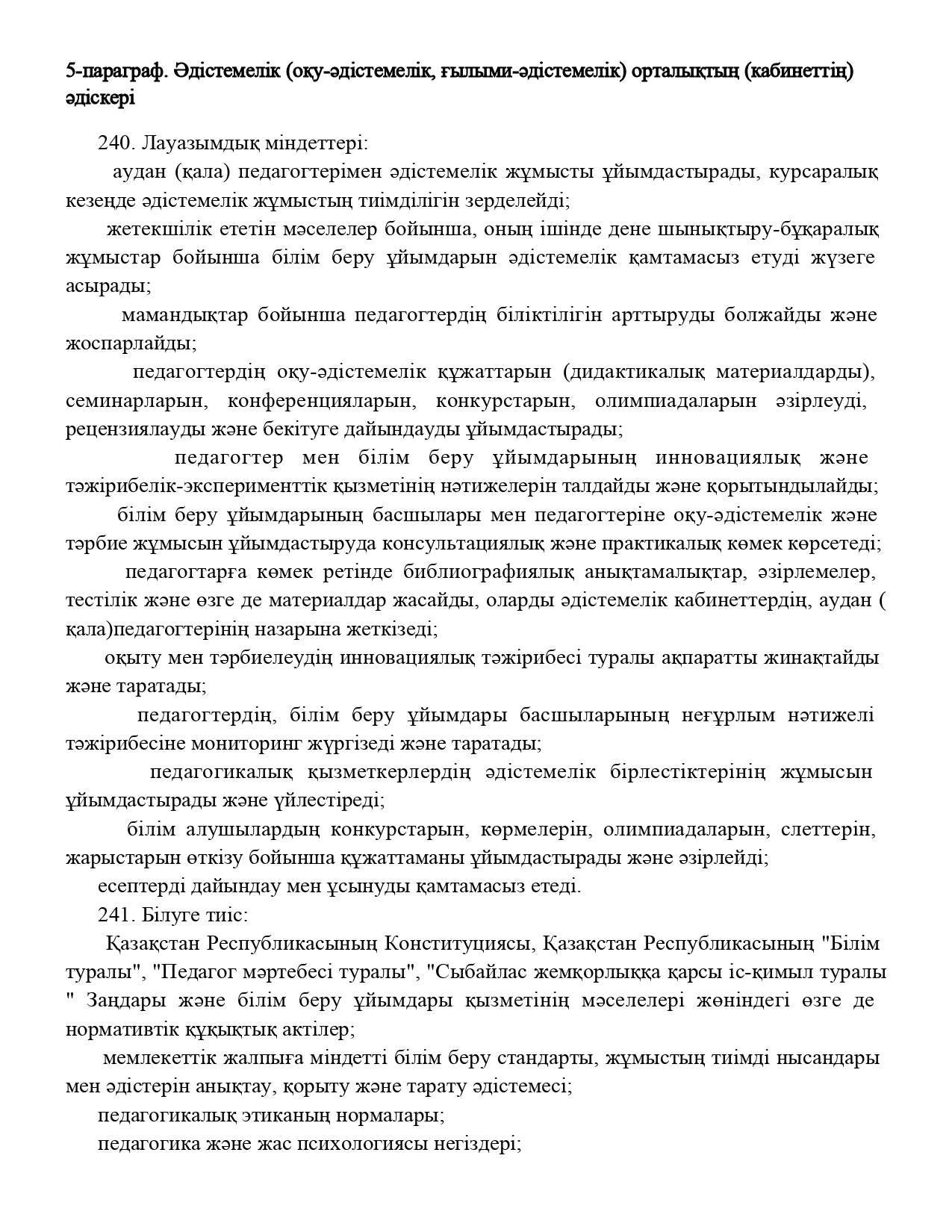 5-параграф. Әдістемелік (оқу-әдістемелік, ғылыми-әдістемелік) орталықтың (кабинеттің) әдіскері

240. Лауазымдық міндеттері:

аудан (қала) педагогтерімен әдістемелік жұмысты ұйымдастырады, курсаралық кезеңде әдістемелік жұмыстың тиімділігін зерделейді;

жетекшілік ететін мәселелер бойынша, оның ішінде дене шынықтыру-бұқаралық жұмыстар бойынша білім беру ұйымдарын әдістемелік қамтамасыз етуді жүзеге асырады;

мамандықтар бойынша педагогтердің біліктілігін арттыруды болжайды және жоспарлайды;

педагогтердің оқу-әдістемелік құжаттарын (дидактикалық материалдарды), семинарларын, конференцияларын, конкурстарын, олимпиадаларын әзірлеуді, рецензиялауды және бекітуге дайындауды ұйымдастырады;

педагогтер мен білім беру ұйымдарының инновациялық және тәжірибелік-эксперименттік қызметінің нәтижелерін талдайды және қорытындылайды;

білім беру ұйымдарының басшылары мен педагогтеріне оқу-әдістемелік және тәрбие жұмысын ұйымдастыруда консультациялық және практикалық көмек көрсетеді;

педагогтарға көмек ретінде библиографиялық анықтамалықтар, әзірлемелер, тестілік және өзге де материалдар жасайды, оларды әдістемелік кабинеттердің, аудан ( қала)педагогтерінің назарына жеткізеді;

оқыту мен тәрбиелеудің инновациялық тәжірибесі туралы ақпаратты жинақтайды және таратады;

педагогтердің, білім беру ұйымдары басшыларының неғұрлым нәтижелі тәжірибесіне мониторинг жүргізеді және таратады;

педагогикалық қызметкерлердің әдістемелік бірлестіктерінің жұмысын ұйымдастырады және үйлестіреді;

білім алушылардың конкурстарын, көрмелерін, олимпиадаларын, слеттерін, жарыстарын өткізу бойынша құжаттаманы ұйымдастырады және әзірлейді;

есептерді дайындау мен ұсынуды қамтамасыз етеді.

241. Білуге тиіс:

Қазақстан Республикасының Конституциясы, Қазақстан Республикасының "Білім туралы", "Педагог мәртебесі туралы", "Сыбайлас жемқорлыққа қарсы іс-қимыл туралы " Заңдары және білім беру ұйымдары қызметінің мәселелері жөніндегі өзге де нормативтік құқықтық актілер;

мемлекеттік жалпыға міндетті білім беру стандарты, жұмыстың тиімді нысандары мен әдістерін анықтау, қорыту және тарату әдістемесі;

педагогикалық этиканың нормалары;

педагогика және жас психологиясы негіздері;